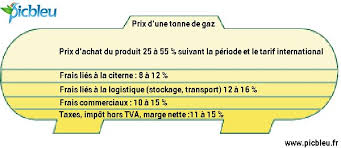 picbleu

Prix d'une tonne de gaz

Prix d'achat du produit 25 à 55 % suivant la période et le tarif international

Frais liés à la citerne : 8 à 12 %

Frais liés à la logistique (stockage, transport) 12 à 16 %

Frais commerciaux : 10 à 15 %

Taxes, impôt hors TVA, marge nette :11 à 15 %

www.picbleu.fr